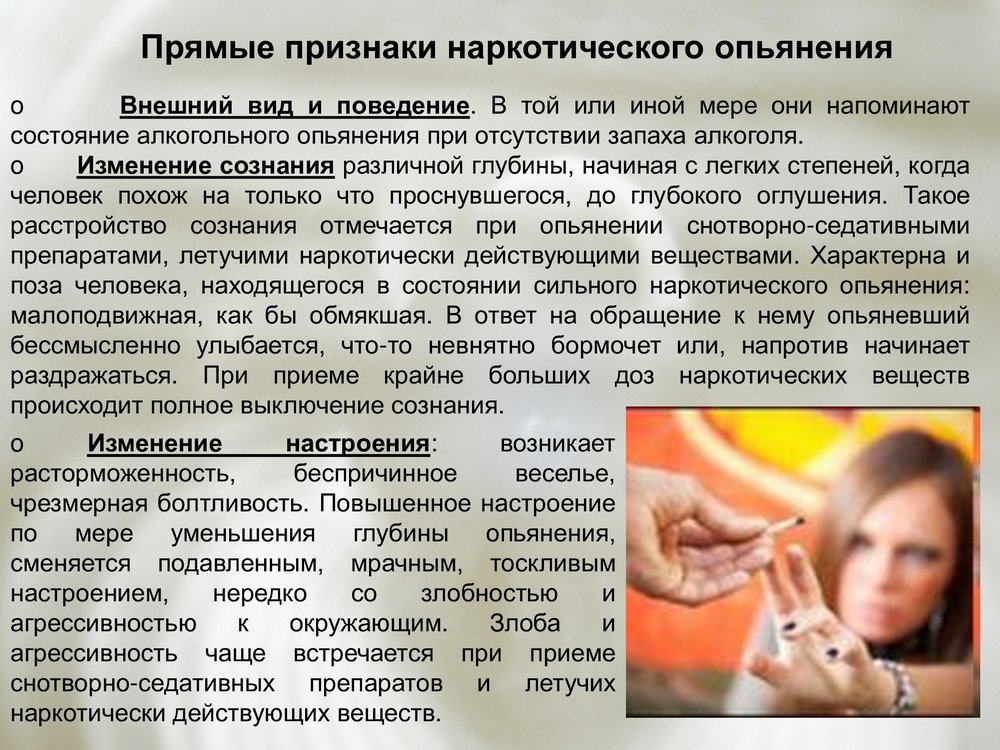 Прямые признаки наркотического опьянения

o Внешний вид и поведение. В той или иной мере они напоминают состояние алкогольного опьянения при отсутствии запаха алкоголя.

o Изменение сознания различной глубины, начиная с легких степеней, когда человек похож на только что проснувшегося, до глубокого оглушения. Такое расстройство сознания отмечается при опьянении снотворно-седативными препаратами, летучими наркотически действующими веществами. Характерна и поза человека, находящегося в состоянии сильного наркотического опьянения: малоподвижная, как бы обмякшая. В ответ на обращение к нему опьяневший бессмысленно улыбается, что-то невнятно бормочет или, напротив начинает раздражаться. При приеме крайне больших доз наркотических веществ происходит полное выключение сознания.

o Изменение настроения: возникает расторможенность, беспричинное веселье, чрезмерная болтливость. Повышенное настроение по мере уменьшения глубины опьянения, сменяется подавленным, мрачным, тоскливым настроением, нередко со злобностью и агрессивностью к окружающим. Злоба и агрессивность чаще встречается при приеме снотворно-седативных препаратов и летучих наркотически действующих веществ.